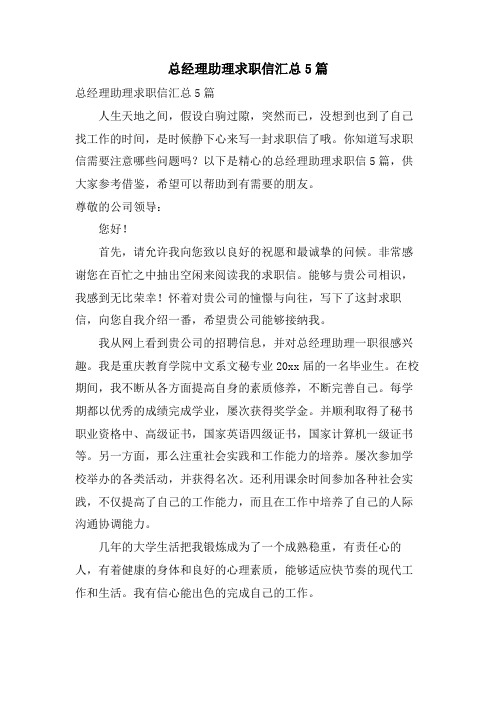 总经理助理求职信汇总5篇

总经理助理求职信汇总5篇

人生天地之间，假设白驹过隙，突然而已，没想到也到了自己找工作的时间，是时候静下心来写一封求职信了哦。你知道写求职信需要注意哪些问题吗？以下是精心的总经理助理求职信5篇，供大家参考借鉴，希望可以帮助到有需要的朋友。

尊敬的公司领导：

您好！

首先，请允许我向您致以良好的祝愿和最诚挚的问候。非常感谢您在百忙之中抽出空闲来阅读我的求职信。能够与贵公司相识，我感到无比荣幸！怀着对贵公司的憧憬与向往，写下了这封求职信，向您自我介绍一番，希望贵公司能够接纳我。

我从网上看到贵公司的招聘信息，并对总经理助理一职很感兴趣。我是重庆教育学院中文系文秘专业20xx届的一名毕业生。在校期间，我不断从各方面提高自身的素质修养，不断完善自己。每学期都以优秀的成绩完成学业，屡次获得奖学金。并顺利取得了秘书职业资格中、高级证书，国家英语四级证书，国家计算机一级证书等。另一方面，那么注重社会实践和工作能力的培养。屡次参加学校举办的各类活动，并获得名次。还利用课余时间参加各种社会实践，不仅提高了自己的工作能力，而且在工作中培养了自己的人际沟通协调能力。

几年的大学生活把我锻炼成为了一个成熟稳重，有责任心的人，有着健康的身体和良好的心理素质，能够适应快节奏的现代工作和生活。我有信心能出色的完成自己的工作。